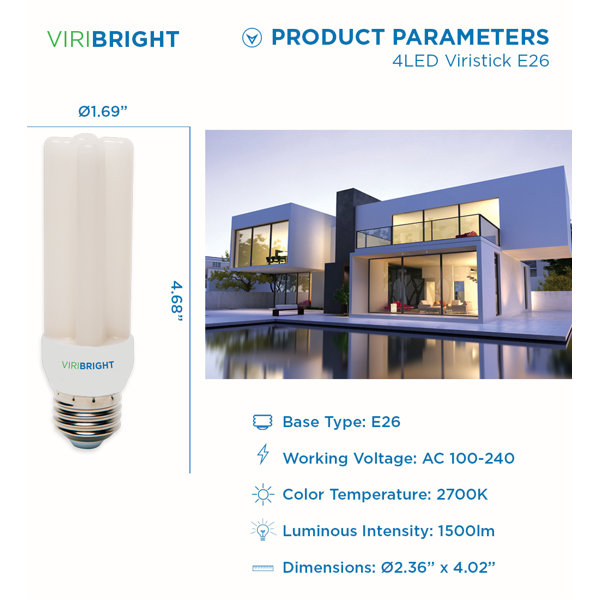 VIRIBRIGHT

PRODUCT PARAMETERS
4LED Viristick E26

Ø1.69"

4.68"

VIRIBRIGHT

Base Type: E26

Working Voltage: AC 100-240

Color Temperature: 2700K

Luminous Intensity: 1500lm

Dimensions: Ø2.36" x 4.02"